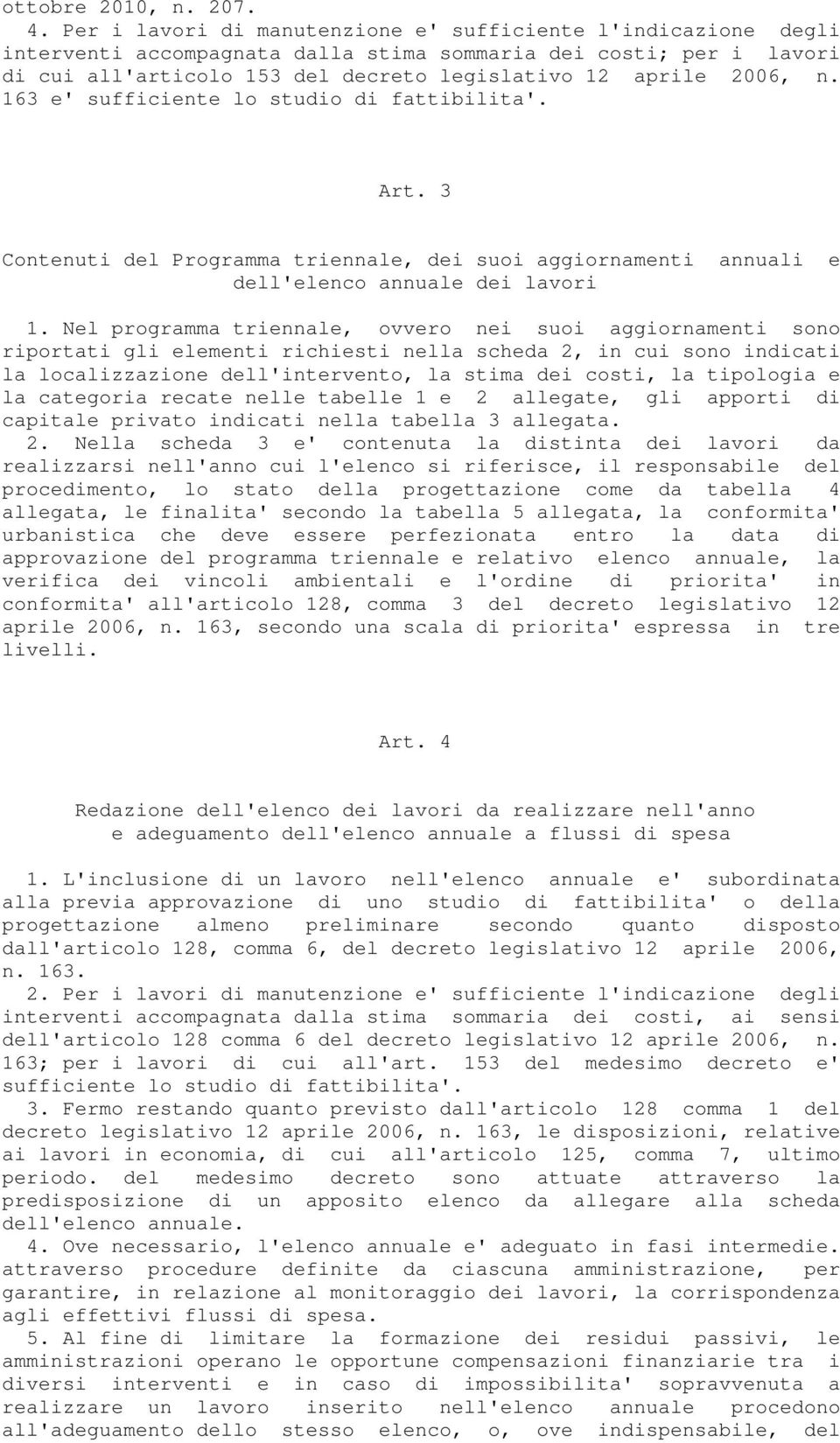 ottobre 2010, n. 207.

4. Per i lavori di manutenzione e' sufficiente l'indicazione degli interventi accompagnata dalla stima sommaria dei costi; per i lavori di cui all'articolo 153 del decreto legislativo 12 aprile 2006, n. 163 e' sufficiente lo studio di fattibilita'.

Art. 3

Contenuti del Programma triennale, dei suoi aggiornamenti annuali e dell'elenco annuale dei lavori

1. Nel programma triennale, ovvero nei suoi aggiornamenti sono riportati gli elementi richiesti nella scheda 2, in cui sono indicati la localizzazione dell'intervento, la stima dei costi, la tipologia e la categoria recate nelle tabelle 1 e 2 allegate, gli apporti di capitale privato indicati nella tabella 3 allegata.

2. Nella scheda 3 e' contenuta la distinta dei lavori da realizzarsi nell'anno cui l'elenco si riferisce, il responsabile del procedimento, lo stato della progettazione come da tabella 4 allegata, le finalita' secondo la tabella 5 allegata, la conformita' urbanistica che deve essere perfezionata entro la data di approvazione del programma triennale e relativo elenco annuale, la verifica dei vincoli ambientali e l'ordine di priorita' in conformita' all'articolo 128, comma 3 del decreto legislativo 12 aprile 2006, n. 163, secondo una scala di priorita' espressa in tre livelli.

Art. 4

Redazione dell'elenco dei lavori da realizzare nell'anno e adeguamento dell'elenco annuale a flussi di spesa

1. L'inclusione di un lavoro nell'elenco annuale e' subordinata alla previa approvazione di uno studio di fattibilita' o della progettazione almeno preliminare secondo quanto disposto dall'articolo 128, comma 6, del decreto legislativo 12 aprile 2006, n. 163.

2. Per i lavori di manutenzione e' sufficiente l'indicazione degli interventi accompagnata dalla stima sommaria dei costi, ai sensi dell'articolo 128 comma 6 del decreto legislativo 12 aprile 2006, n. 163; per i lavori di cui all'art. 153 del medesimo decreto e' sufficiente lo studio di fattibilita'.

3. Fermo restando quanto previsto dall'articolo 128 comma 1 del decreto legislativo 12 aprile 2006, n. 163, le disposizioni, relative ai lavori in economia, di cui all'articolo 125, comma 7, ultimo periodo. del medesimo decreto sono attuate attraverso la predisposizione di un apposito elenco da allegare alla scheda dell'elenco annuale.

4. Ove necessario, l'elenco annuale e' adeguato in fasi intermedie. attraverso procedure definite da ciascuna amministrazione, per garantire, in relazione al monitoraggio dei lavori, la corrispondenza agli effettivi flussi di spesa.

5. Al fine di limitare la formazione dei residui passivi, le amministrazioni operano le opportune compensazioni finanziarie tra i diversi interventi e in caso di impossibilita' sopravvenuta a realizzare un lavoro inserito nell'elenco annuale procedono all'adeguamento dello stesso elenco, o, ove indispensabile, del